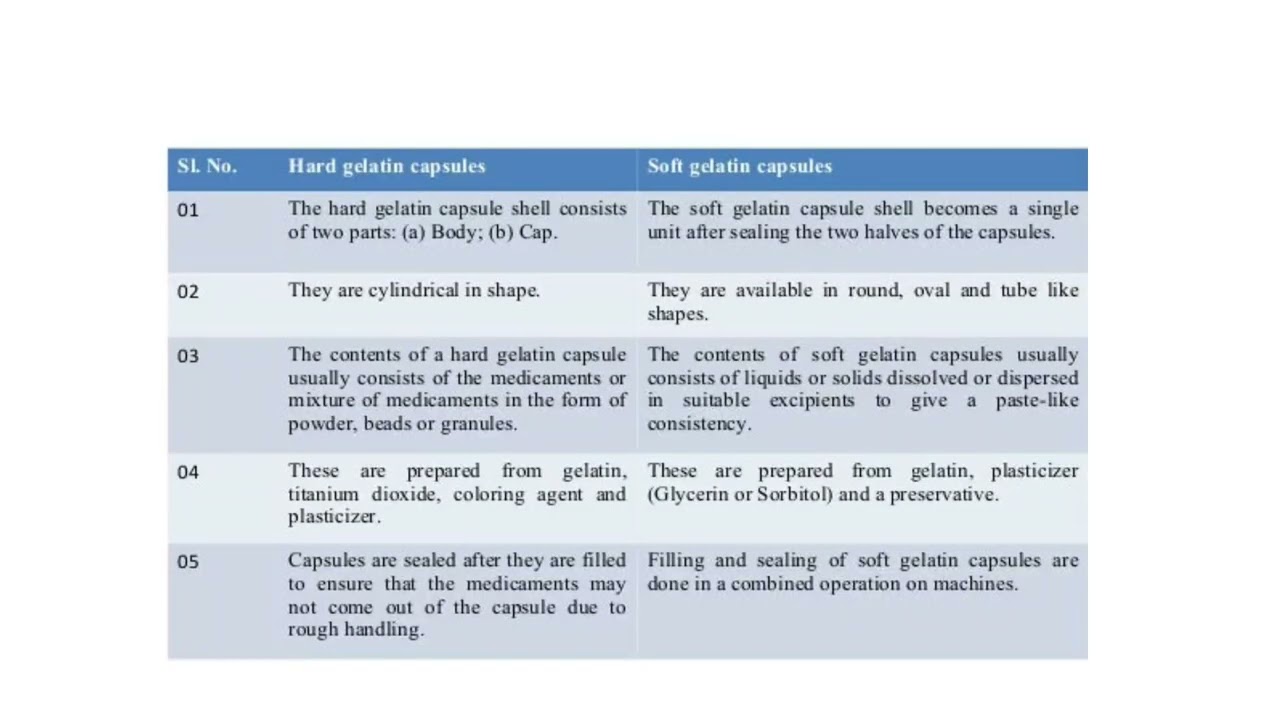 | Sl. No. | Hard gelatin capsules | Soft gelatin capsules |
|---|---|---|
| 01 | The hard gelatin capsule shell consists of two parts: (a) Body; (b) Cap. | The soft gelatin capsule shell becomes a single unit after sealing the two halves of the capsules. |
| 02 | They are cylindrical in shape. | They are available in round, oval and tube like shapes. |
| 03 | The contents of a hard gelatin capsule usually consists of the medicaments or mixture of medicaments in the form of powder, beads or granules. | The contents of soft gelatin capsules usually consists of liquids or solids dissolved or dispersed in suitable excipients to give a paste-like consistency. |
| 04 | These are prepared from gelatin, titanium dioxide, coloring agent and plasticizer. | These are prepared from gelatin, plasticizer (Glycerin or Sorbitol) and a preservative. |
| 05 | Capsules are sealed after they are filled to ensure that the medicaments may not come out of the capsule due to rough handling. | Filling and sealing of soft gelatin capsules are done in a combined operation on machines. |